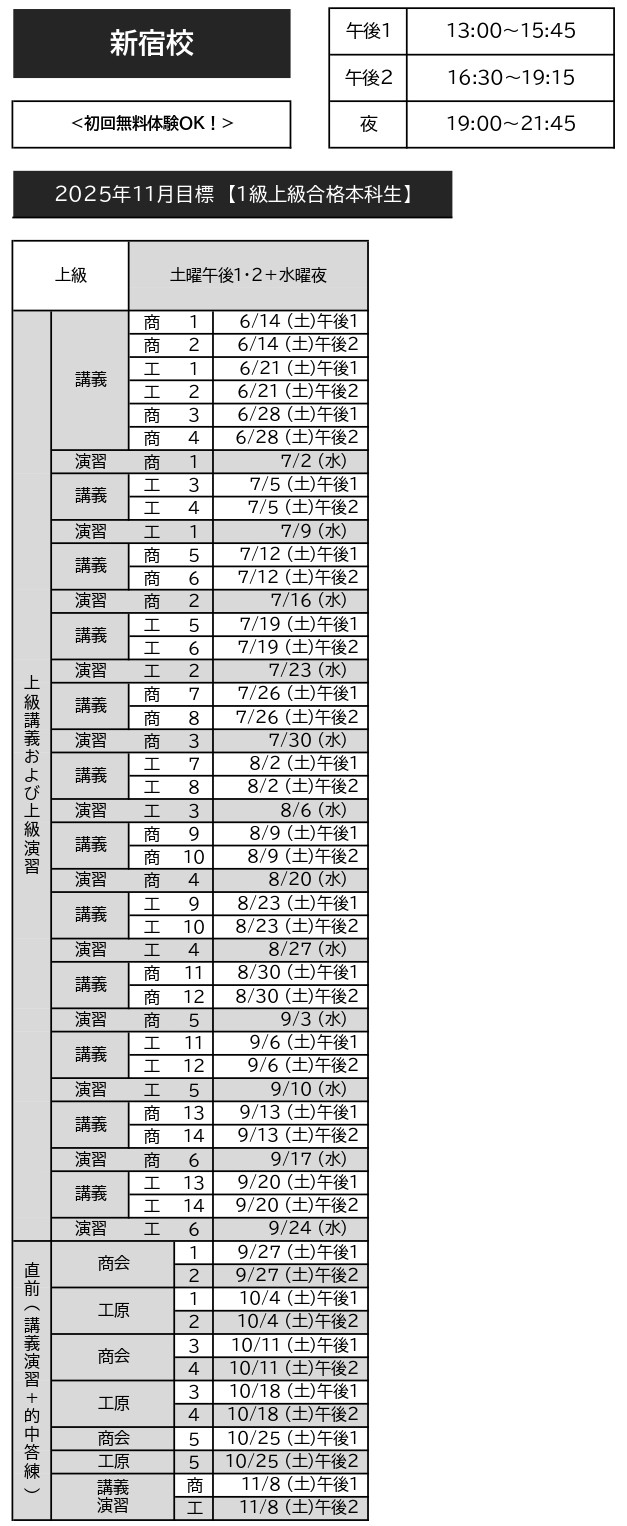 新宿校

<初回無料体験OK！>

| 午後1 | 13:00～15:45 |
|---|---|
| 午後2 | 16:30～19:15 |
| 夜 | 19:00～21:45 |

2025年11月目標【1級上級合格本科生】

| 上級 | | 土曜午後1･2＋水曜夜 | | |
|---|---|---|---|---|
| 上級講義および上級演習 | 講義 | 商 | 1 | 6/14 (土)午後1 |
| | | 商 | 2 | 6/14 (土)午後2 |
| | | 工 | 1 | 6/21 (土)午後1 |
| | | 工 | 2 | 6/21 (土)午後2 |
| | | 商 | 3 | 6/28 (土)午後1 |
| | | 商 | 4 | 6/28 (土)午後2 |
| | 演習 | 商 | 1 | 7/2 (水) |
| | 講義 | 工 | 3 | 7/5 (土)午後1 |
| | | 工 | 4 | 7/5 (土)午後2 |
| | 演習 | 工 | 1 | 7/9 (水) |
| | 講義 | 商 | 5 | 7/12 (土)午後1 |
| | | 商 | 6 | 7/12 (土)午後2 |
| | 演習 | 商 | 2 | 7/16 (水) |
| | 講義 | 工 | 5 | 7/19 (土)午後1 |
| | | 工 | 6 | 7/19 (土)午後2 |
| | 演習 | 工 | 2 | 7/23 (水) |
| | 講義 | 商 | 7 | 7/26 (土)午後1 |
| | | 商 | 8 | 7/26 (土)午後2 |
| | 演習 | 商 | 3 | 7/30 (水) |
| | 講義 | 工 | 7 | 8/2 (土)午後1 |
| | | 工 | 8 | 8/2 (土)午後2 |
| | 演習 | 工 | 3 | 8/6 (水) |
| | 講義 | 商 | 9 | 8/9 (土)午後1 |
| | | 商 | 10 | 8/9 (土)午後2 |
| | 演習 | 商 | 4 | 8/20 (水) |
| | 講義 | 工 | 9 | 8/23 (土)午後1 |
| | | 工 | 10 | 8/23 (土)午後2 |
| | 演習 | 工 | 4 | 8/27 (水) |
| | 講義 | 商 | 11 | 8/30 (土)午後1 |
| | | 商 | 12 | 8/30 (土)午後2 |
| | 演習 | 商 | 5 | 9/3 (水) |
| | 講義 | 工 | 11 | 9/6 (土)午後1 |
| | | 工 | 12 | 9/6 (土)午後2 |
| | 演習 | 工 | 5 | 9/10 (水) |
| | 講義 | 商 | 13 | 9/13 (土)午後1 |
| | | 商 | 14 | 9/13 (土)午後2 |
| | 演習 | 商 | 6 | 9/17 (水) |
| | 講義 | 工 | 13 | 9/20 (土)午後1 |
| | | 工 | 14 | 9/20 (土)午後2 |
| | 演習 | 工 | 6 | 9/24 (水) |
| 直前（講義演習＋的中答練） | 商会 | | 1 | 9/27 (土)午後1 |
| | | | 2 | 9/27 (土)午後2 |
| | 工原 | | 1 | 10/4 (土)午後1 |
| | | | 2 | 10/4 (土)午後2 |
| | 商会 | | 3 | 10/11 (土)午後1 |
| | | | 4 | 10/11 (土)午後2 |
| | 工原 | | 3 | 10/18 (土)午後1 |
| | | | 4 | 10/18 (土)午後2 |
| | 商会 | | 5 | 10/25 (土)午後1 |
| | 工原 | | 5 | 10/25 (土)午後2 |
| | 講義演習 | | 商 | 11/8 (土)午後1 |
| | | | 工 | 11/8 (土)午後2 |